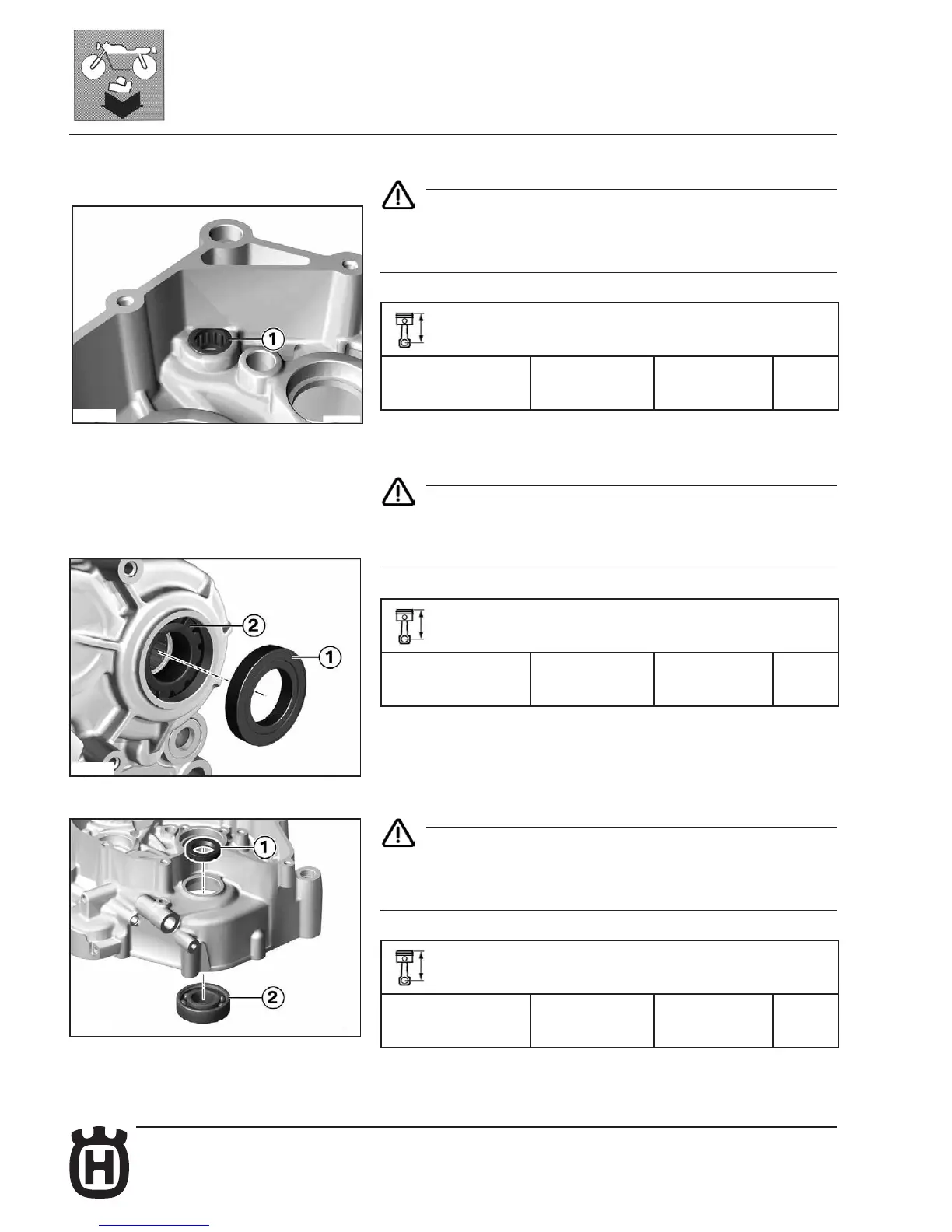 1

2

1

1

2